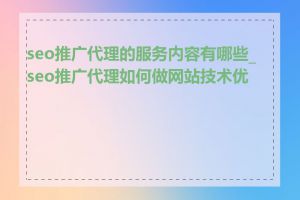 seo推广代理的服务内容有哪些_seo推广代理如何做网站技术优